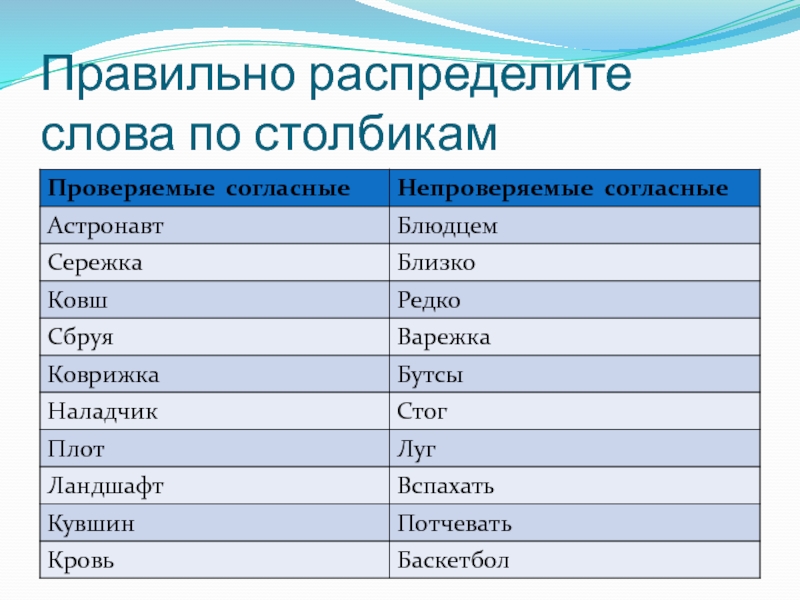 Правильно распределите слова по столбикам

| Проверяемые согласные | Непроверяемые согласные |
|---|---|
| Астронавт | Блюдцем |
| Сережка | Близко |
| Ковш | Редко |
| Сбруя | Варежка |
| Коврижка | Бутсы |
| Наладчик | Стог |
| Плот | Луг |
| Ландшафт | Вспахать |
| Кувшин | Потчевать |
| Кровь | Баскетбол |